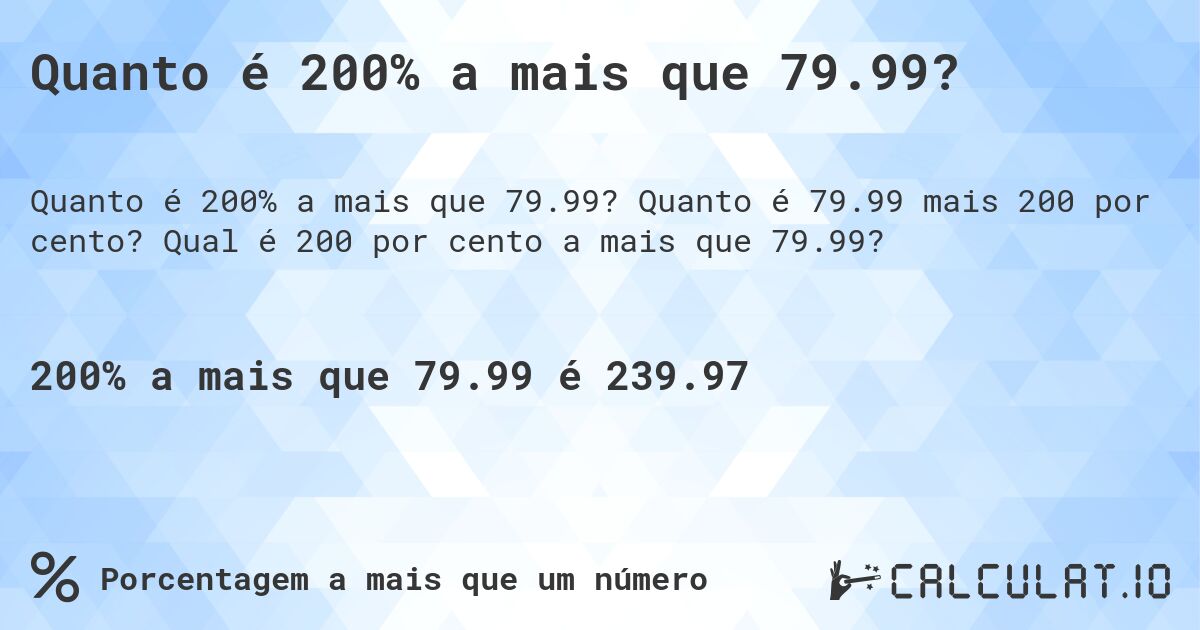 Quanto é 200% a mais que 79.99?

Quanto é 200% a mais que 79.99? Quanto é 79.99 mais 200 por cento? Qual é 200 por cento a mais que 79.99?

200% a mais que 79.99 é 239.97

% Porcentagem a mais que um número

CALCULAT.IO